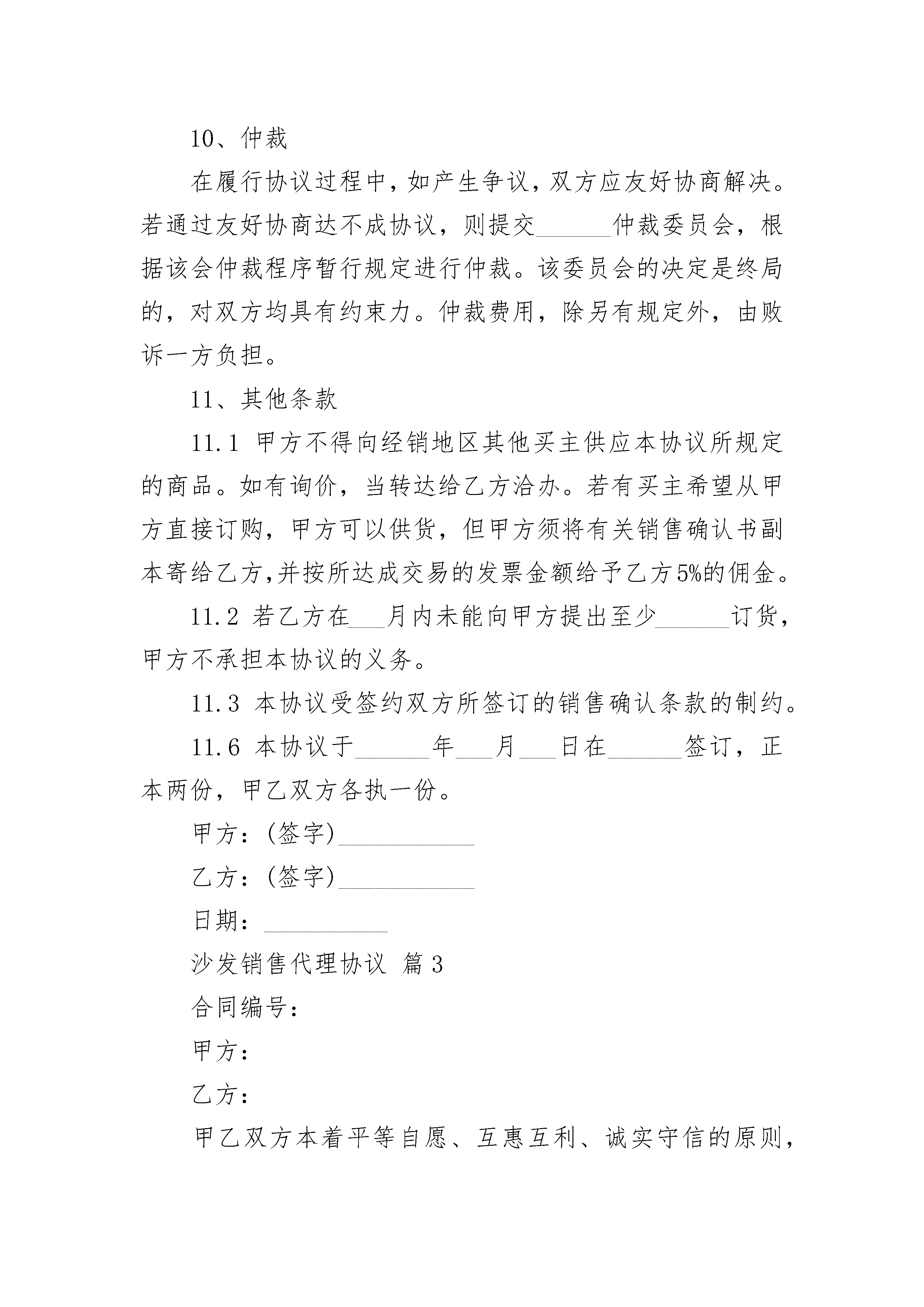 10、仲裁

在履行协议过程中，如产生争议，双方应友好协商解决。若通过友好协商达不成协议，则提交______仲裁委员会，根据该会仲裁程序暂行规定进行仲裁。该委员会的决定是终局的，对双方均具有约束力。仲裁费用，除另有规定外，由败诉一方负担。

11、其他条款

11.1 甲方不得向经销地区其他买主供应本协议所规定的商品。如有询价，当转达给乙方洽办。若有买主希望从甲方直接订购，甲方可以供货，但甲方须将有关销售确认书副本寄给乙方,并按所达成交易的发票金额给予乙方5%的佣金。

11.2 若乙方在___月内未能向甲方提出至少______订货，甲方不承担本协议的义务。

11.3 本协议受签约双方所签订的销售确认条款的制约。

11.6 本协议于______年___月___日在______签订，正本两份，甲乙双方各执一份。

甲方：(签字)___________

乙方：(签字)___________

日期：__________

沙发销售代理协议 篇3

合同编号：

甲方：

乙方：

甲乙双方本着平等自愿、互惠互利、诚实守信的原则，